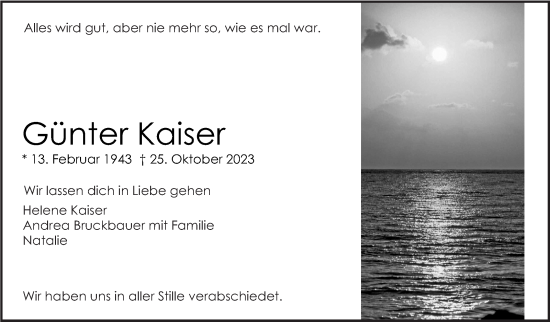 Alles wird gut, aber nie mehr so, wie es mal war.

Günter Kaiser

* 13. Februar 1943 † 25. Oktober 2023

Wir lassen dich in Liebe gehen

Helene Kaiser
Andrea Bruckbauer mit Familie
Natalie

Wir haben uns in aller Stille verabschiedet.